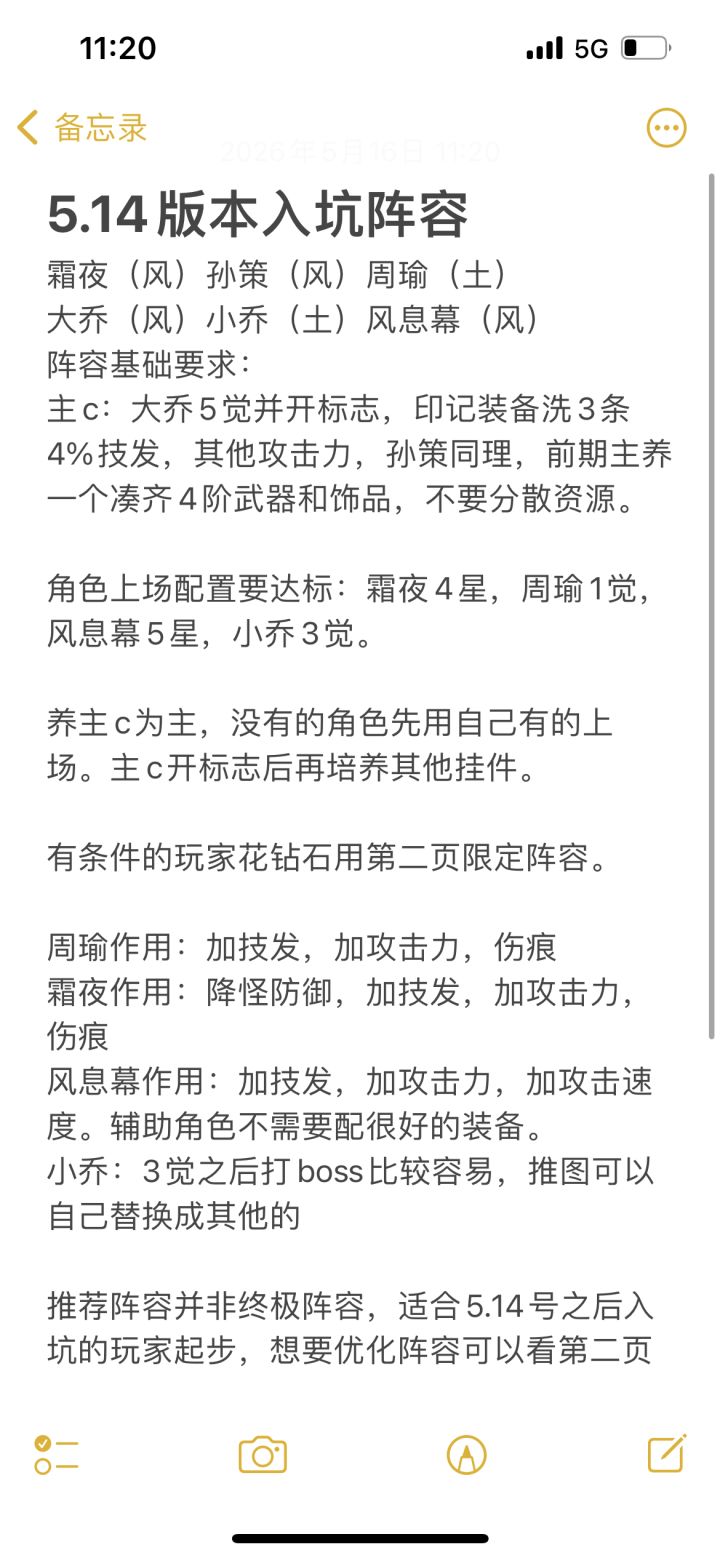 11:20
5G

备忘录

2026年5月16日 11:20

5.14版本入坑阵容
霜夜（风）孙策（风）周瑜（土）
大乔（风）小乔（土）风息幕（风）
阵容基础要求：
主c：大乔5觉并开标志，印记装备洗3条4%技发，其他攻击力，孙策同理，前期主养一个凑齐4阶武器和饰品，不要分散资源。

角色上场配置要达标：霜夜4星，周瑜1觉，风息幕5星，小乔3觉。

养主c为主，没有的角色先用自己有的上场。主c开标志后再培养其他挂件。

有条件的玩家花钻石用第二页限定阵容。

周瑜作用：加技发，加攻击力，伤痕
霜夜作用：降怪防御，加技发，加攻击力，伤痕
风息幕作用：加技发，加攻击力，加攻击速度。辅助角色不需要配很好的装备。
小乔：3觉之后打boss比较容易，推图可以自己替换成其他的

推荐阵容并非终极阵容，适合5.14号之后入坑的玩家起步，想要优化阵容可以看第二页